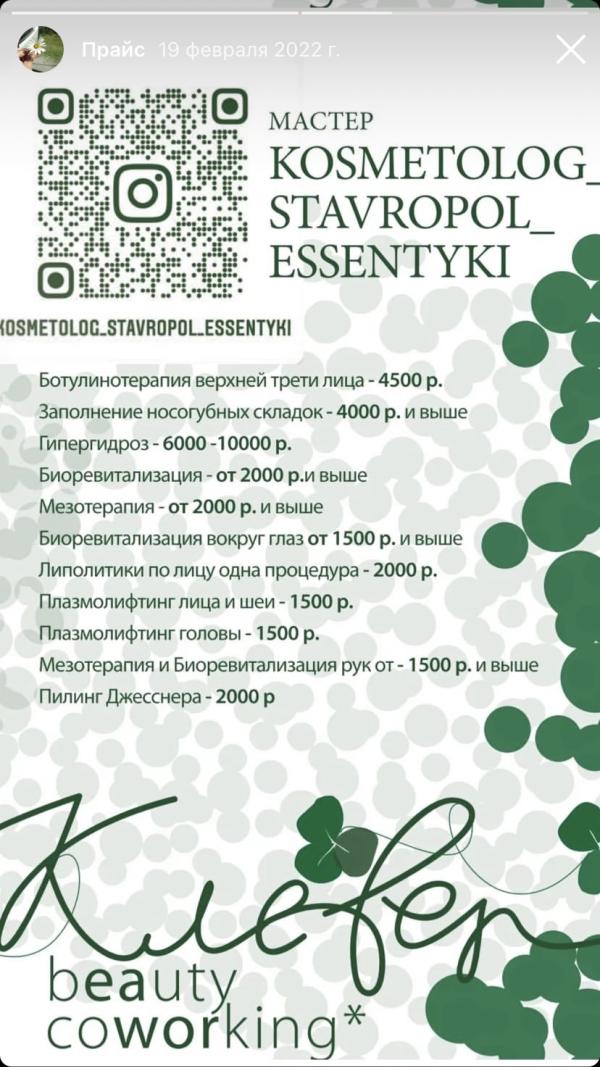 Прайс 19 февраля 2022 г.

МАСТЕР
KOSMETOLOG_
STAVROPOL_
ESSENTYKI

KOSMETOLOG_STAVROPOL_ESSENTYKI

Ботулинотерапия верхней трети лица - 4500 р.
Заполнение носогубных складок - 4000 р. и выше
Гипергидроз - 6000 -10000 р.
Биоревитализация - от 2000 р.и выше
Мезотерапия - от 2000 р. и выше
Биоревитализация вокруг глаз от 1500 р. и выше
Липолитики по лицу одна процедура - 2000 р.
Плазмолифтинг лица и шеи - 1500 р.
Плазмолифтинг головы - 1500 р.
Мезотерапия и Биоревитализация рук от - 1500 р. и выше
Пилинг Джесснера - 2000 р

Клевер
beauty
coworking*